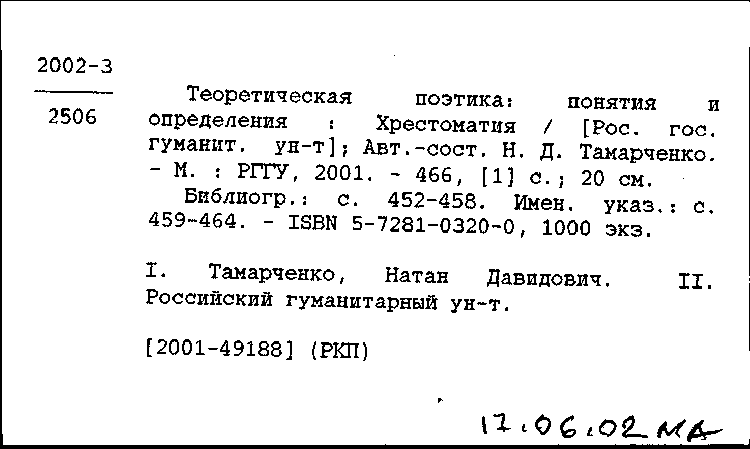 2002-3

2506

Теоретическая поэтика: понятия и определения : Хрестоматия / [Рос. гос. гуманит. ун-т]; Авт.-сост. Н. Д. Тамарченко. - М. : РГГУ, 2001. - 466, [1] с.; 20 см.

Библиогр.: с. 452-458. Имен. указ.: с. 459-464. - ISBN 5-7281-0320-0, 1000 экз.

I. Тамарченко, Натан Давидович. II. Российский гуманитарный ун-т.

[2001-49188] (РКП)

17.06.02 МА